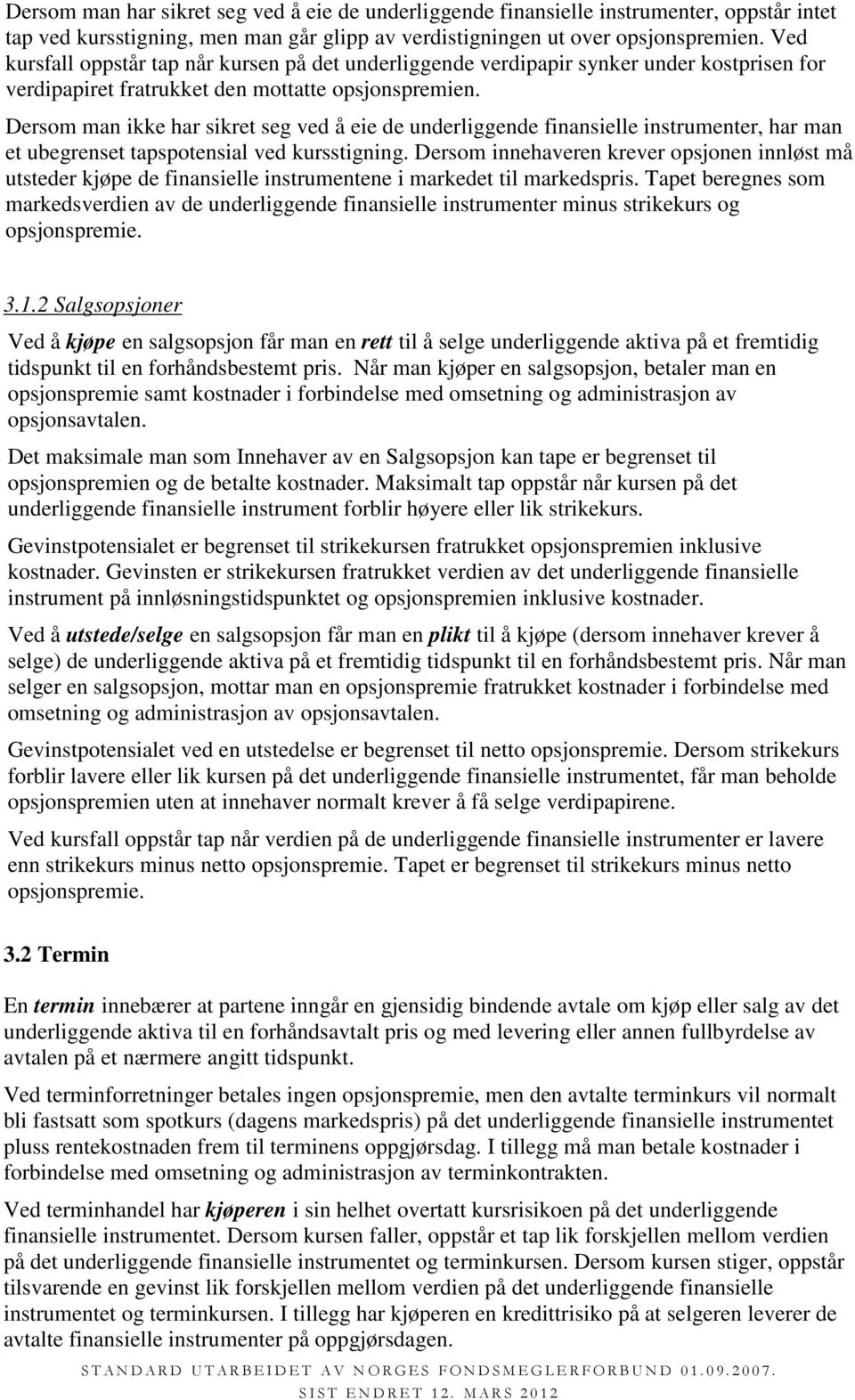 Dersom man har sikret seg ved å eie de underliggende finansielle instrumenter, oppstår intet tap ved kursstigning, men man går glipp av verdistigningen ut over opsjonspremien. Ved kursfall oppstår tap når kursen på det underliggende verdipapir synker under kostprisen for verdipapiret fratrukket den mottatte opsjonspremien.

Dersom man ikke har sikret seg ved å eie de underliggende finansielle instrumenter, har man et ubegrenset tapspotensial ved kursstigning. Dersom innehaveren krever opsjonen innløst må utsteder kjøpe de finansielle instrumentene i markedet til markedspris. Tapet beregnes som markedsverdien av de underliggende finansielle instrumenter minus strikekurs og opsjonspremie.

3.1.2 Salgsopsjoner

Ved å kjøpe en salgsopsjon får man en rett til å selge underliggende aktiva på et fremtidig tidspunkt til en forhåndsbestemt pris. Når man kjøper en salgsopsjon, betaler man en opsjonspremie samt kostnader i forbindelse med omsetning og administrasjon av opsjonsavtalen.

Det maksimale man som Innehaver av en Salgsopsjon kan tape er begrenset til opsjonspremien og de betalte kostnader. Maksimalt tap oppstår når kursen på det underliggende finansielle instrument forblir høyere eller lik strikekurs.

Gevinstpotensialet er begrenset til strikekursen fratrukket opsjonspremien inklusive kostnader. Gevinsten er strikekursen fratrukket verdien av det underliggende finansielle instrument på innløsningstidspunktet og opsjonspremien inklusive kostnader.

Ved å utstede/selge en salgsopsjon får man en plikt til å kjøpe (dersom innehaver krever å selge) de underliggende aktiva på et fremtidig tidspunkt til en forhåndsbestemt pris. Når man selger en salgsopsjon, mottar man en opsjonspremie fratrukket kostnader i forbindelse med omsetning og administrasjon av opsjonsavtalen.

Gevinstpotensialet ved en utstedelse er begrenset til netto opsjonspremie. Dersom strikekurs forblir lavere eller lik kursen på det underliggende finansielle instrumentet, får man beholde opsjonspremien uten at innehaver normalt krever å få selge verdipapirene.

Ved kursfall oppstår tap når verdien på de underliggende finansielle instrumenter er lavere enn strikekurs minus netto opsjonspremie. Tapet er begrenset til strikekurs minus netto opsjonspremie.

3.2 Termin

En termin innebærer at partene inngår en gjensidig bindende avtale om kjøp eller salg av det underliggende aktiva til en forhåndsavtalt pris og med levering eller annen fullbyrdelse av avtalen på et nærmere angitt tidspunkt.

Ved terminforretninger betales ingen opsjonspremie, men den avtalte terminkurs vil normalt bli fastsatt som spotkurs (dagens markedspris) på det underliggende finansielle instrumentet pluss rentekostnaden frem til terminens oppgjørsdag. I tillegg må man betale kostnader i forbindelse med omsetning og administrasjon av terminkontrakten.

Ved terminhandel har kjøperen i sin helhet overtatt kursrisikoen på det underliggende finansielle instrumentet. Dersom kursen faller, oppstår et tap lik forskjellen mellom verdien på det underliggende finansielle instrumentet og terminkursen. Dersom kursen stiger, oppstår tilsvarende en gevinst lik forskjellen mellom verdien på det underliggende finansielle instrumentet og terminkursen. I tillegg har kjøperen en kredittrisiko på at selgeren leverer de avtalte finansielle instrumenter på oppgjørsdagen.

STANDARD UTARBEIDET AV NORGES FONDSMEGLERFORBUND 01.09.2007.
SIST ENDRET 12. MARS 2012